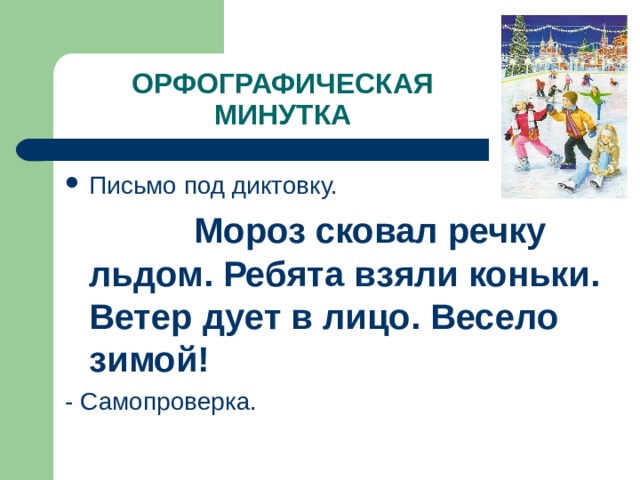 ОРФОГРАФИЧЕСКАЯ МИНУТКА

• Письмо под диктовку.

Мороз сковал речку льдом. Ребята взяли коньки. Ветер дует в лицо. Весело зимой!

- Самопроверка.